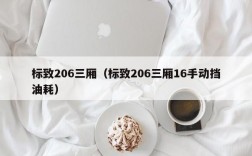 标致206三厢（标致206三厢16手动挡油耗）